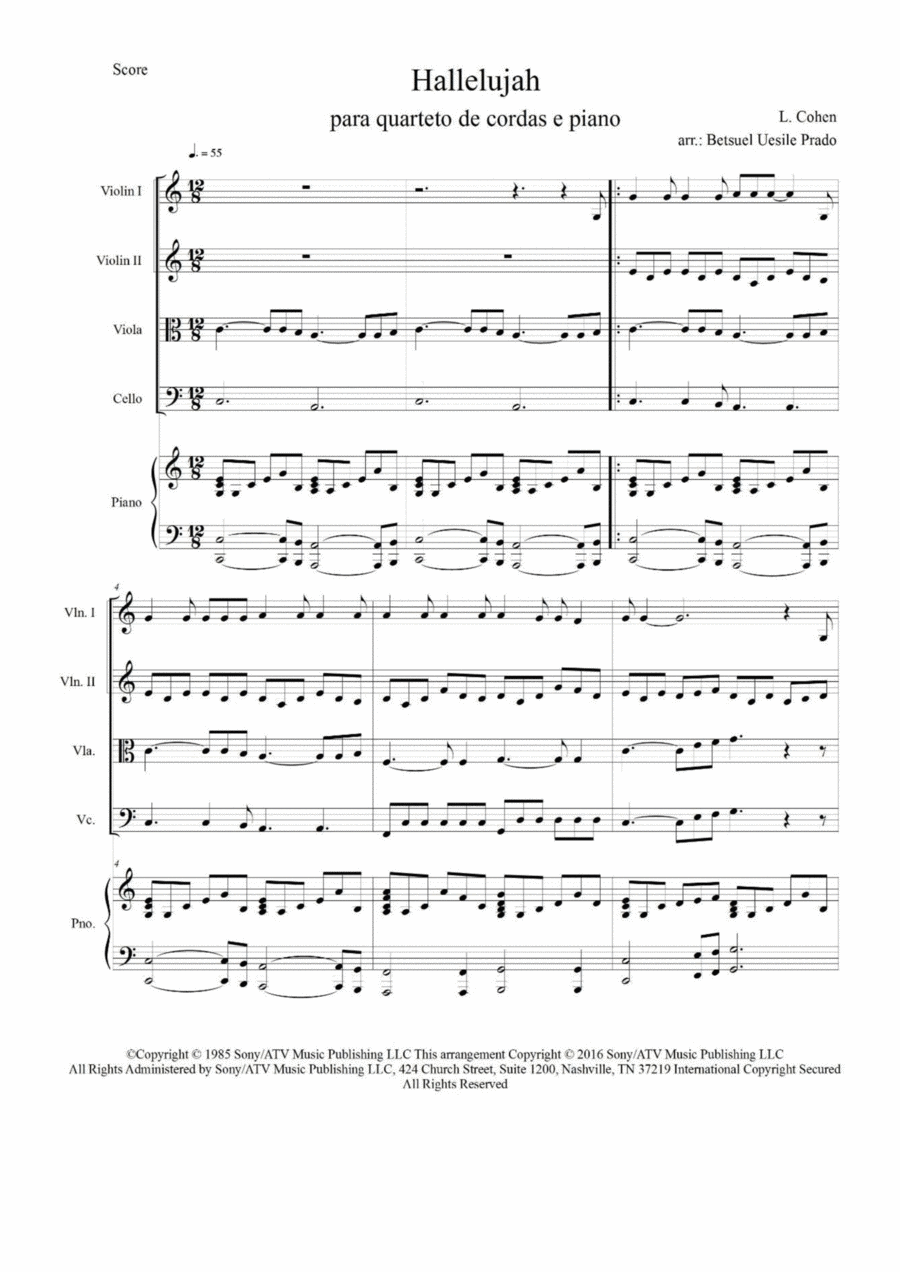 Score

Hallelujah

para quarteto de cordas e piano

L. Cohen

arr.: Betsuel Uesile Prado

♩. = 55

Violin I

Violin II

Viola

Cello

Piano

4

Vln. I

Vln. II

Vla.

Vc.

4

Pno.

©Copyright © 1985 Sony/ATV Music Publishing LLC This arrangement Copyright © 2016 Sony/ATV Music Publishing LLC All Rights Administered by Sony/ATV Music Publishing LLC, 424 Church Street, Suite 1200, Nashville, TN 37219 International Copyright Secured All Rights Reserved